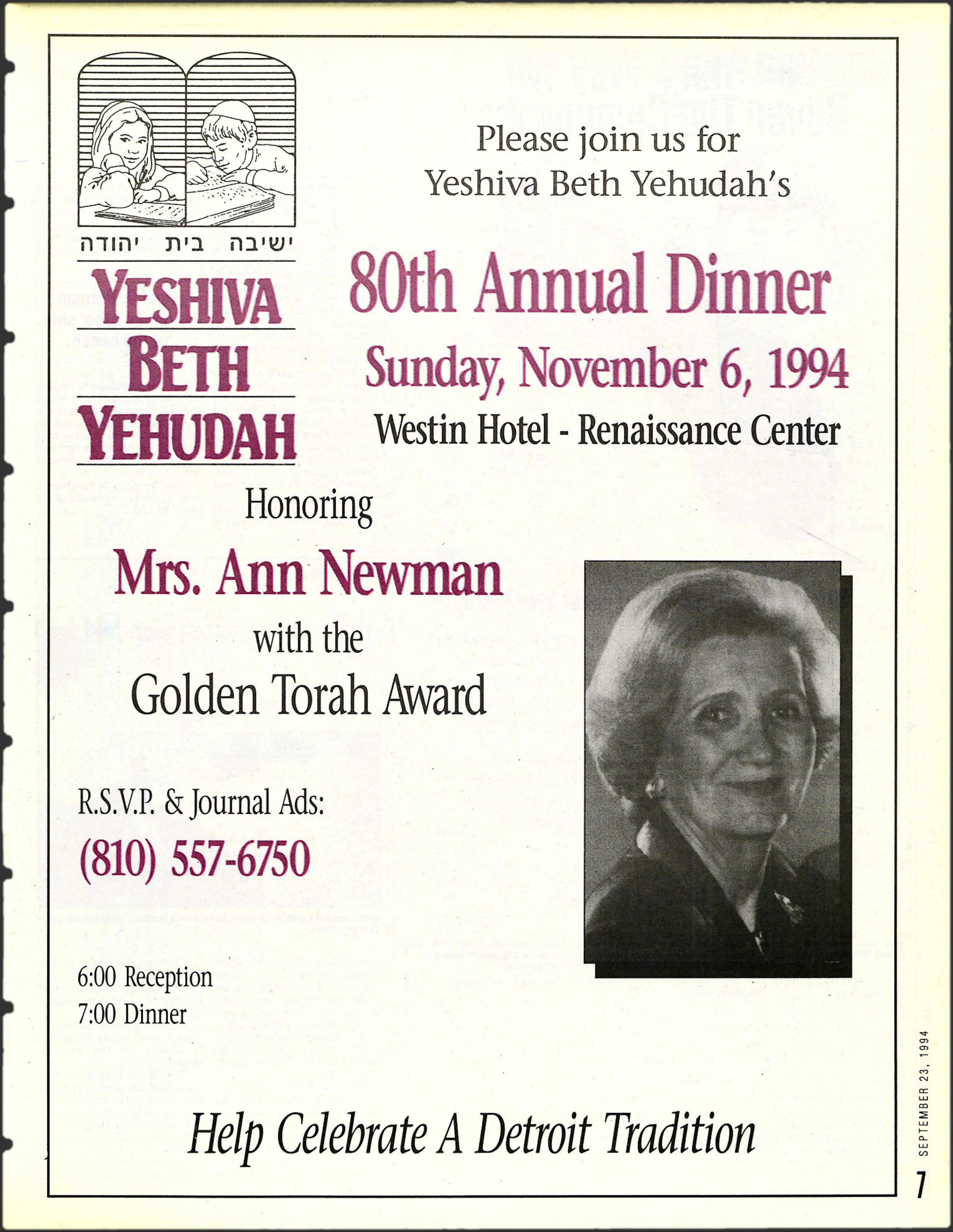 ישיבה בית יהודה

YESHIVA
BETH
YEHUDAH

Please join us for
Yeshiva Beth Yehudah's

80th Annual Dinner
Sunday, November 6, 1994
Westin Hotel - Renaissance Center

Honoring

Mrs. Ann Newman
with the
Golden Torah Award

R.S.V.P. & Journal Ads:
(810) 557-6750

6:00 Reception
7:00 Dinner

Help Celebrate A Detroit Tradition

SEPTEMBER 23, 1994

7